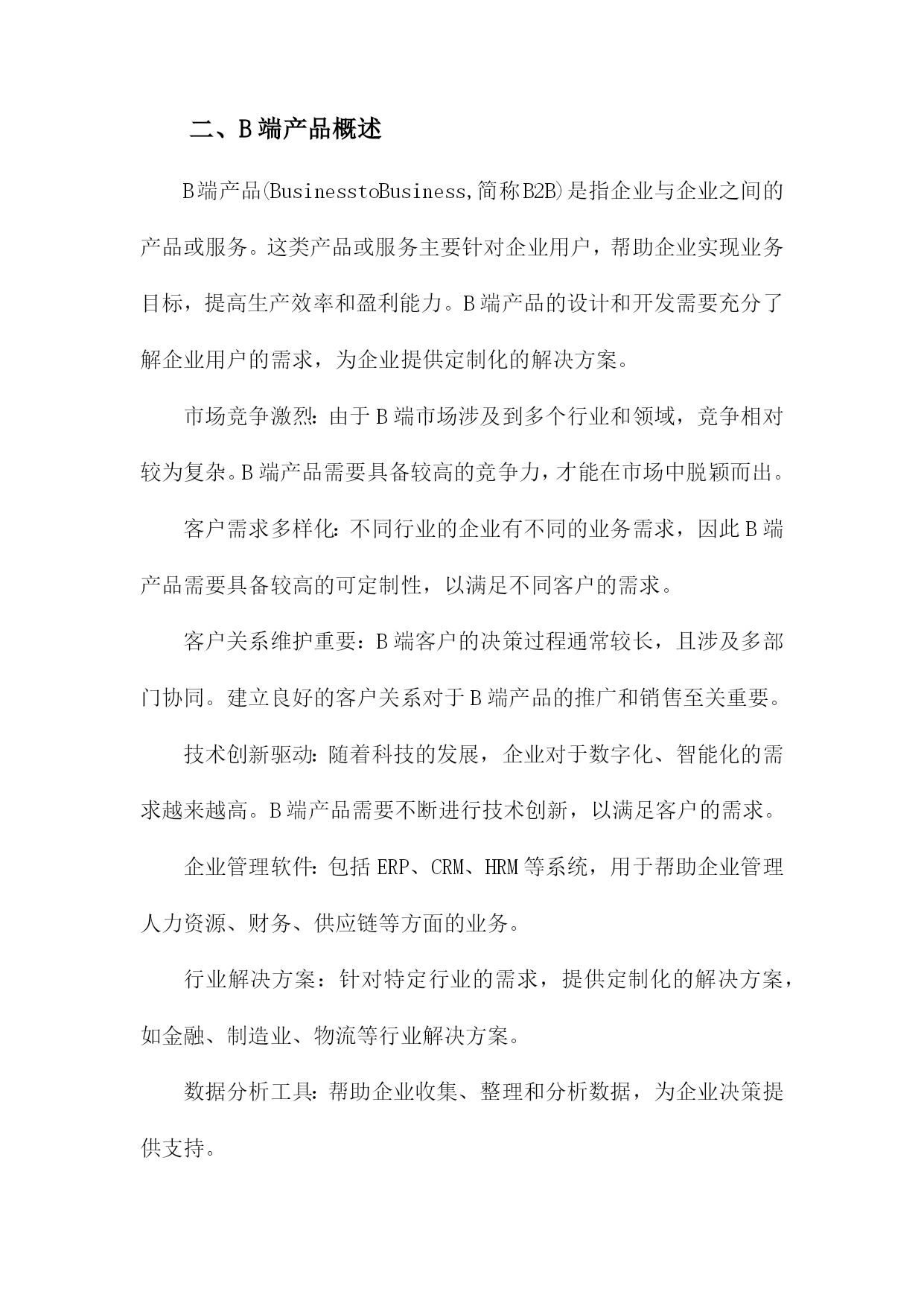 二、B端产品概述

B端产品(BusinesstoBusiness,简称B2B)是指企业与企业之间的产品或服务。这类产品或服务主要针对企业用户，帮助企业实现业务目标，提高生产效率和盈利能力。B端产品的设计和开发需要充分了解企业用户的需求，为企业提供定制化的解决方案。

市场竞争激烈：由于B端市场涉及到多个行业和领域，竞争相对较为复杂。B端产品需要具备较高的竞争力，才能在市场中脱颖而出。

客户需求多样化：不同行业的企业有不同的业务需求，因此B端产品需要具备较高的可定制性，以满足不同客户的需求。

客户关系维护重要：B端客户的决策过程通常较长，且涉及多部门协同。建立良好的客户关系对于B端产品的推广和销售至关重要。

技术创新驱动：随着科技的发展，企业对于数字化、智能化的需求越来越高。B端产品需要不断进行技术创新，以满足客户的需求。

企业管理软件：包括ERP、CRM、HRM等系统，用于帮助企业管理人力资源、财务、供应链等方面的业务。

行业解决方案：针对特定行业的需求，提供定制化的解决方案，如金融、制造业、物流等行业解决方案。

数据分析工具：帮助企业收集、整理和分析数据，为企业决策提供支持。